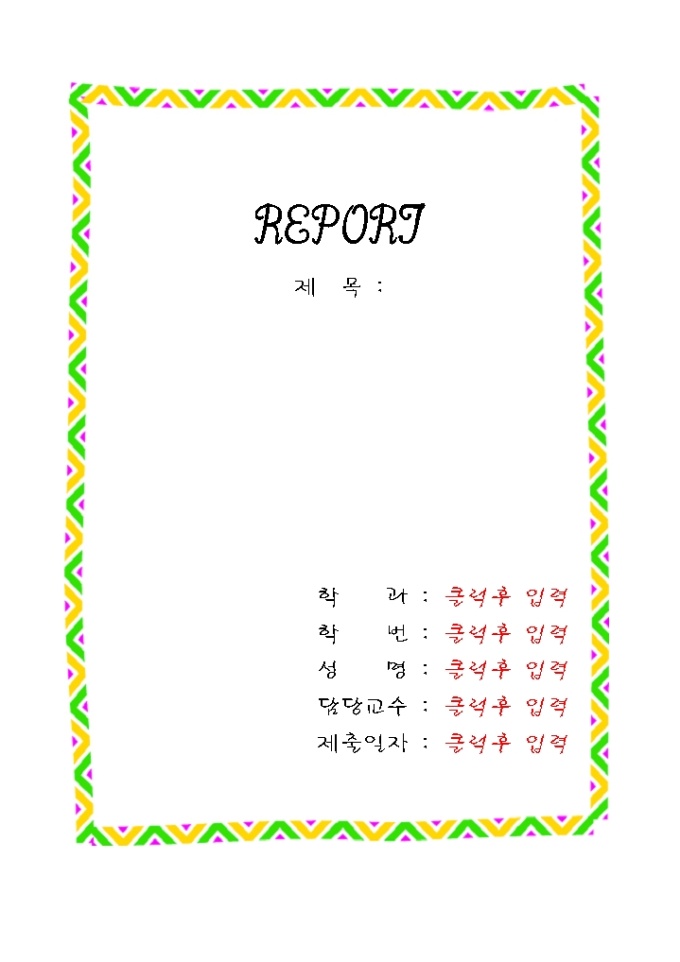 REPORT

제 목 :

학 과 : 클릭후 입력
학 번 : 클릭후 입력
성 명 : 클릭후 입력
담당교수 : 클릭후 입력
제출일자 : 클릭후 입력